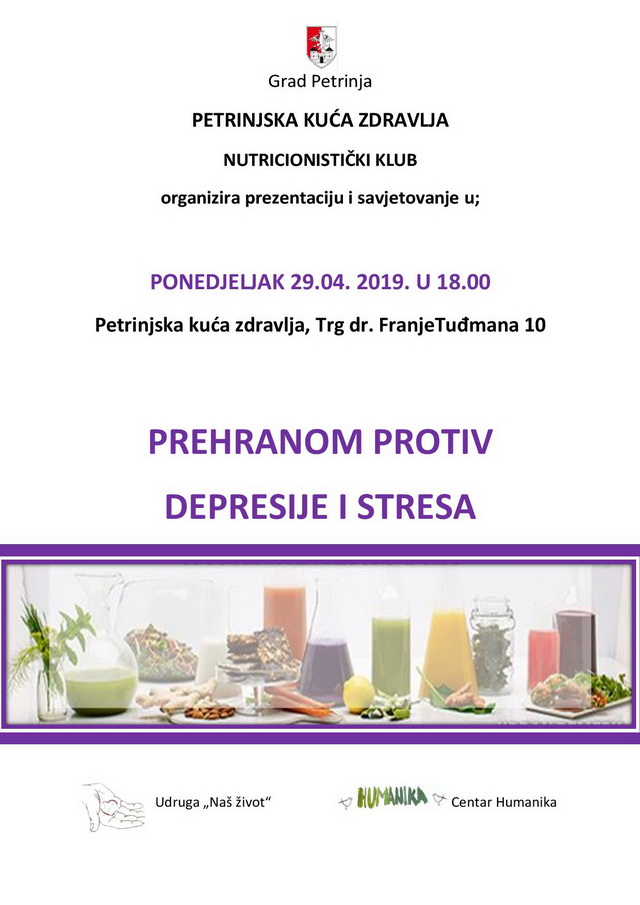 Grad Petrinja

PETRINJSKA KUĆA ZDRAVLJA

NUTRICIONISTIČKI KLUB

organizira prezentaciju i savjetovanje u;

PONEDJELJAK 29.04. 2019. U 18.00

Petrinjska kuća zdravlja, Trg dr. FranjeTuđmana 10

PREHRANOM PROTIV

DEPRESIJE I STRESA

Udruga „Naš život“

HUMANIKA Centar Humanika